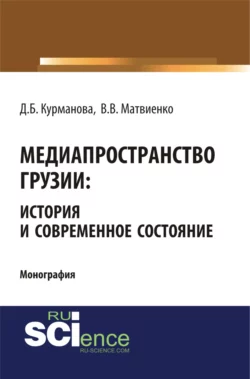 Д.Б. Курманова, В.В. Матвиенко

МЕДИАПРОСТРАНСТВО ГРУЗИИ:
ИСТОРИЯ И СОВРЕМЕННОЕ СОСТОЯНИЕ

Монография

RU SCIence
RU-SCIENCE.COM